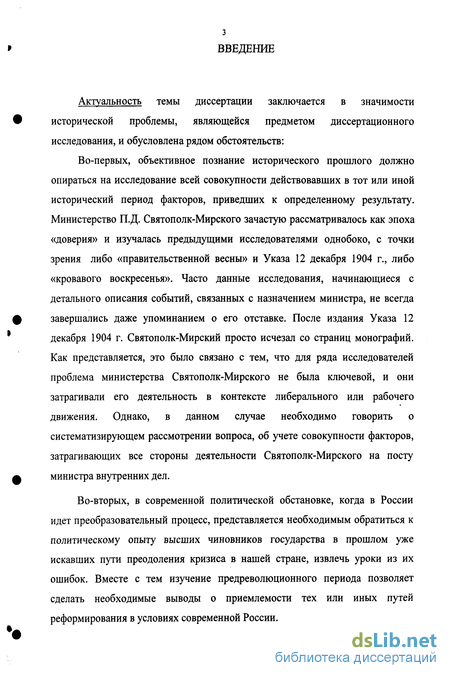 3

ВВЕДЕНИЕ

Актуальность темы диссертации заключается в значимости исторической проблемы, являющейся предметом диссертационного исследования, и обусловлена рядом обстоятельств:

Во-первых, объективное познание исторического прошлого должно опираться на исследование всей совокупности действовавших в тот или иной исторический период факторов, приведших к определенному результату. Министерство П.Д. Святополк-Мирского зачастую рассматривалось как эпоха «доверия» и изучалась предыдущими исследователями однобоко, с точки зрения либо «правительственной весны» и Указа 12 декабря 1904 г., либо «кровавого воскресенья». Часто данные исследования, начинающиеся с детального описания событий, связанных с назначением министра, не всегда завершались даже упоминанием о его отставке. После издания Указа 12 декабря 1904 г. Святополк-Мирский просто исчезал со страниц монографий. Как представляется, это было связано с тем, что для ряда исследователей проблема министерства Святополк-Мирского не была ключевой, и они затрагивали его деятельность в контексте либерального или рабочего движения. Однако, в данном случае необходимо говорить о систематизирующем рассмотрении вопроса, об учете совокупности факторов, затрагивающих все стороны деятельности Святополк-Мирского на посту министра внутренних дел.

Во-вторых, в современной политической обстановке, когда в России идет преобразовательный процесс, представляется необходимым обратиться к политическому опыту высших чиновников государства в прошлом уже искавших пути преодоления кризиса в нашей стране, извлечь уроки из их ошибок. Вместе с тем изучение предреволюционного периода позволяет сделать необходимые выводы о приемлемости тех или иных путей реформирования в условиях современной России.

dsLib.net
библиотека диссертаций